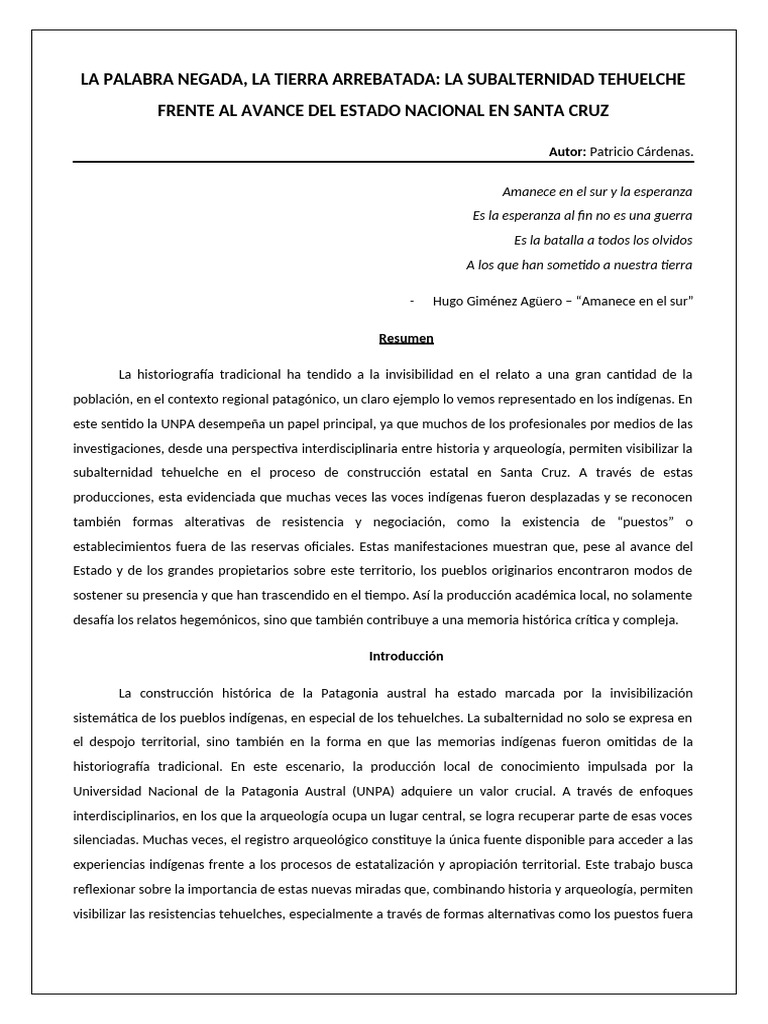 LA PALABRA NEGADA, LA TIERRA ARREBATADA: LA SUBALTERNIDAD TEHUELCHE FRENTE AL AVANCE DEL ESTADO NACIONAL EN SANTA CRUZ

Autor: Patricio Cárdenas.

Amanece en el sur y la esperanza
Es la esperanza al fin no es una guerra
Es la batalla a todos los olvidos
A los que han sometido a nuestra tierra

- Hugo Giménez Agüero – "Amanece en el sur"

Resumen

La historiografía tradicional ha tendido a la invisibilidad en el relato a una gran cantidad de la población, en el contexto regional patagónico, un claro ejemplo lo vemos representado en los indígenas. En este sentido la UNPA desempeña un papel principal, ya que muchos de los profesionales por medios de las investigaciones, desde una perspectiva interdisciplinaria entre historia y arqueología, permiten visibilizar la subalternidad tehuelche en el proceso de construcción estatal en Santa Cruz. A través de estas producciones, esta evidenciada que muchas veces las voces indígenas fueron desplazadas y se reconocen también formas alterativas de resistencia y negociación, como la existencia de "puestos" o establecimientos fuera de las reservas oficiales. Estas manifestaciones muestran que, pese al avance del Estado y de los grandes propietarios sobre este territorio, los pueblos originarios encontraron modos de sostener su presencia y que han trascendido en el tiempo. Así la producción académica local, no solamente desafía los relatos hegemónicos, sino que también contribuye a una memoria histórica crítica y compleja.

Introducción

La construcción histórica de la Patagonia austral ha estado marcada por la invisibilización sistemática de los pueblos indígenas, en especial de los tehuelches. La subalternidad no solo se expresa en el despojo territorial, sino también en la forma en que las memorias indígenas fueron omitidas de la historiografía tradicional. En este escenario, la producción local de conocimiento impulsada por la Universidad Nacional de la Patagonia Austral (UNPA) adquiere un valor crucial. A través de enfoques interdisciplinarios, en los que la arqueología ocupa un lugar central, se logra recuperar parte de esas voces silenciadas. Muchas veces, el registro arqueológico constituye la única fuente disponible para acceder a las experiencias indígenas frente a los procesos de estatalización y apropiación territorial. Este trabajo busca reflexionar sobre la importancia de estas nuevas miradas que, combinando historia y arqueología, permiten visibilizar las resistencias tehuelches, especialmente a través de formas alternativas como los puestos fuera